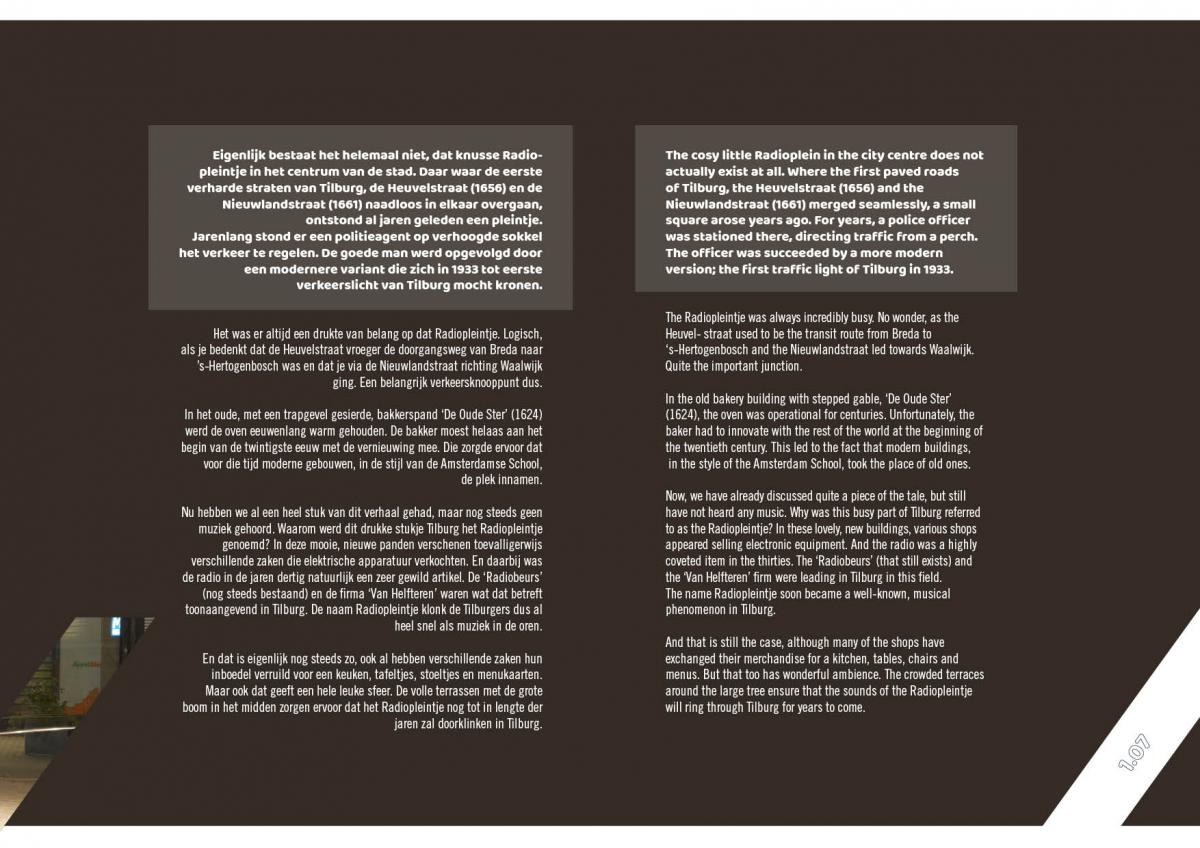 Eigenlijk bestaat het helemaal niet, dat knusse Radiopleintje in het centrum van de stad. Daar waar de eerste verharde straten van Tilburg, de Heuvelstraat (1656) en de Nieuwlandstraat (1661) naadloos in elkaar overgaan, ontstond al jaren geleden een pleintje. Jarenlang stond er een politieagent op verhoogde sokkel het verkeer te regelen. De goede man werd opgevolgd door een modernere variant die zich in 1933 tot eerste verkeerslicht van Tilburg mocht kronen.

Het was er altijd een drukte van belang op dat Radiopleintje. Logisch, als je bedenkt dat de Heuvelstraat vroeger de doorgangsweg van Breda naar 's-Hertogenbosch was en dat je via de Nieuwlandstraat richting Waalwijk ging. Een belangrijk verkeersknooppunt dus.

In het oude, met een trapgevel gesierde, bakkerspand 'De Oude Ster' (1624) werd de oven eeuwenlang warm gehouden. De bakker moest helaas aan het begin van de twintigste eeuw met de vernieuwing mee. Die zorgde ervoor dat voor die tijd moderne gebouwen, in de stijl van de Amsterdamse School, de plek innamen.

Nu hebben we al een heel stuk van dit verhaal gehad, maar nog steeds geen muziek gehoord. Waarom werd dit drukke stukje Tilburg het Radiopleintje genoemd? In deze mooie, nieuwe panden verschenen toevalligerwijs verschillende zaken die elektrische apparatuur verkochten. En daarbij was de radio in de jaren dertig natuurlijk een zeer gewild artikel. De 'Radiobeurs' (nog steeds bestaand) en de firma 'Van Helfteren' waren wat dat betreft toonaangevend in Tilburg. De naam Radiopleintje klonk de Tilburgers dus al heel snel als muziek in de oren.

En dat is eigenlijk nog steeds zo, ook al hebben verschillende zaken hun inboedel verruild voor een keuken, tafeltjes, stoeltjes en menukaarten. Maar ook dat geeft een hele leuke sfeer. De volle terrassen met de grote boom in het midden zorgen ervoor dat het Radiopleintje nog tot in lengte der jaren zal doorklinken in Tilburg.

The cosy little Radioplein in the city centre does not actually exist at all. Where the first paved roads of Tilburg, the Heuvelstraat (1656) and the Nieuwlandstraat (1661) merged seamlessly, a small square arose years ago. For years, a police officer was stationed there, directing traffic from a perch. The officer was succeeded by a more modern version; the first traffic light of Tilburg in 1933.

The Radiopleintje was always incredibly busy. No wonder, as the Heuvel- straat used to be the transit route from Breda to 's-Hertogenbosch and the Nieuwlandstraat led towards Waalwijk. Quite the important junction.

In the old bakery building with stepped gable, 'De Oude Ster' (1624), the oven was operational for centuries. Unfortunately, the baker had to innovate with the rest of the world at the beginning of the twentieth century. This led to the fact that modern buildings, in the style of the Amsterdam School, took the place of old ones.

Now, we have already discussed quite a piece of the tale, but still have not heard any music. Why was this busy part of Tilburg referred to as the Radiopleintje? In these lovely, new buildings, various shops appeared selling electronic equipment. And the radio was a highly coveted item in the thirties. The 'Radiobeurs' (that still exists) and the 'Van Helfteren' firm were leading in Tilburg in this field. The name Radiopleintje soon became a well-known, musical phenomenon in Tilburg.

And that is still the case, although many of the shops have exchanged their merchandise for a kitchen, tables, chairs and menus. But that too has wonderful ambience. The crowded terraces around the large tree ensure that the sounds of the Radiopleintje will ring through Tilburg for years to come.

1.07